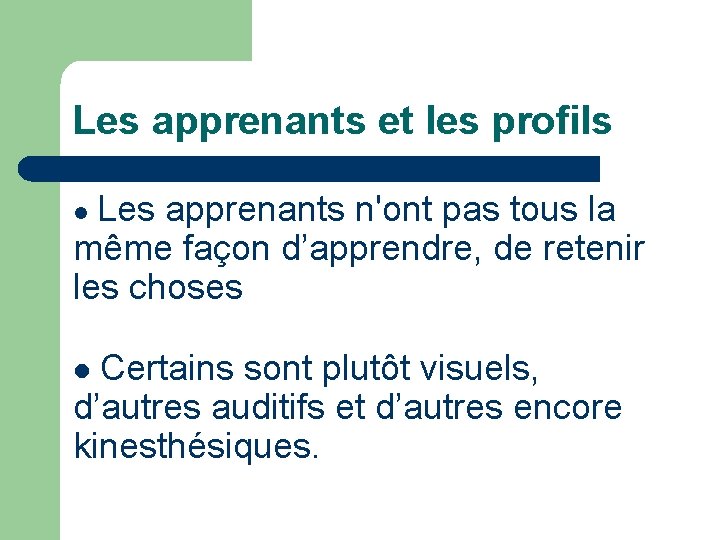 Les apprenants et les profils

● Les apprenants n'ont pas tous la même façon d’apprendre, de retenir les choses

● Certains sont plutôt visuels, d’autres auditifs et d’autres encore kinesthésiques.